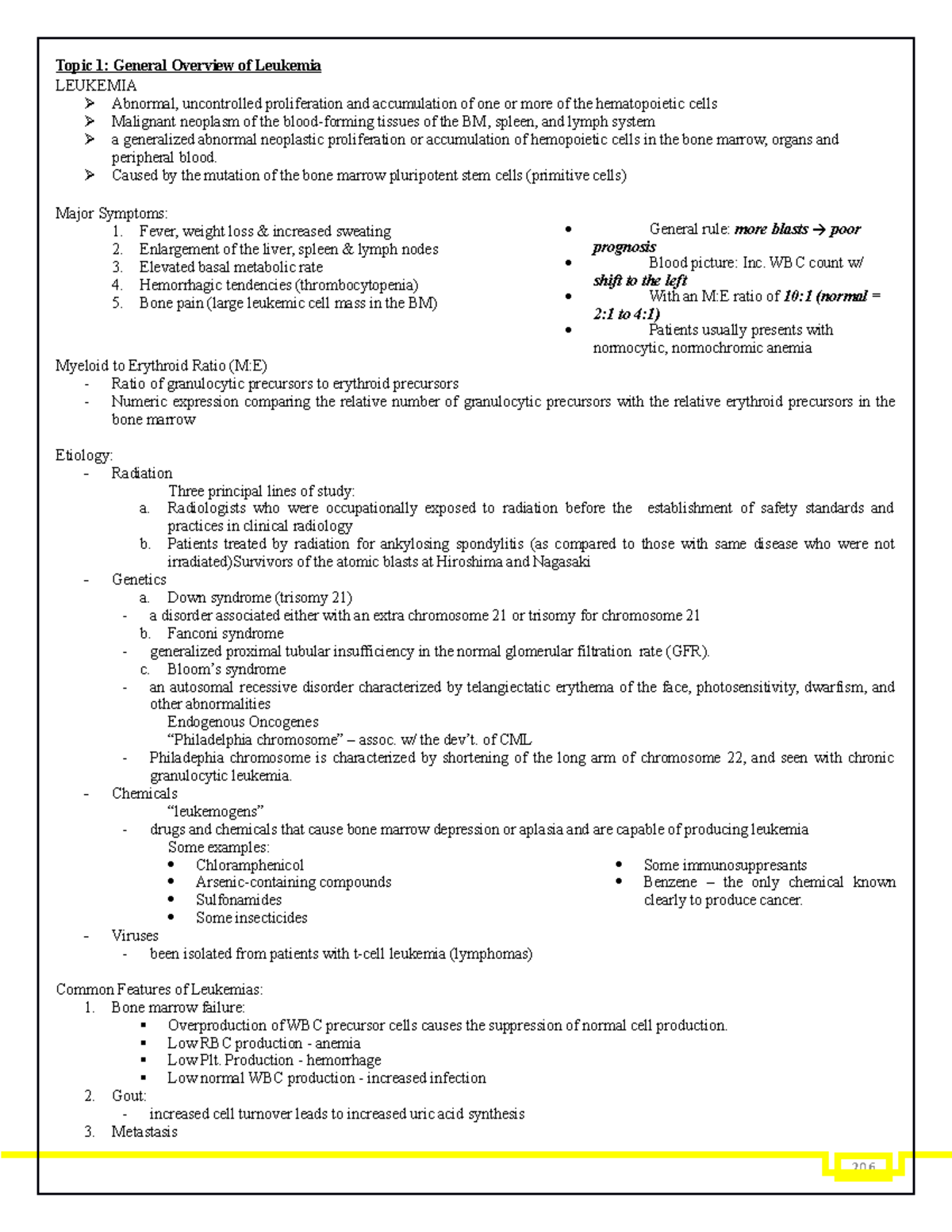 Topic 1: General Overview of Leukemia
LEUKEMIA
➢ Abnormal, uncontrolled proliferation and accumulation of one or more of the hematopoietic cells
➢ Malignant neoplasm of the blood-forming tissues of the BM, spleen, and lymph system
➢ a generalized abnormal neoplastic proliferation or accumulation of hemopoietic cells in the bone marrow, organs and peripheral blood.
➢ Caused by the mutation of the bone marrow pluripotent stem cells (primitive cells)

Major Symptoms:
1. Fever, weight loss & increased sweating
2. Enlargement of the liver, spleen & lymph nodes
3. Elevated basal metabolic rate
4. Hemorrhagic tendencies (thrombocytopenia)
5. Bone pain (large leukemic cell mass in the BM)

• General rule: more blasts → poor prognosis
• Blood picture: Inc. WBC count w/ shift to the left
• With an M:E ratio of 10:1 (normal = 2:1 to 4:1)
• Patients usually presents with normocytic, normochromic anemia

Myeloid to Erythroid Ratio (M:E)
- Ratio of granulocytic precursors to erythroid precursors
- Numeric expression comparing the relative number of granulocytic precursors with the relative erythroid precursors in the bone marrow

Etiology:
- Radiation
Three principal lines of study:
a. Radiologists who were occupationally exposed to radiation before the establishment of safety standards and practices in clinical radiology
b. Patients treated by radiation for ankylosing spondylitis (as compared to those with same disease who were not irradiated)Survivors of the atomic blasts at Hiroshima and Nagasaki
- Genetics
a. Down syndrome (trisomy 21)
- a disorder associated either with an extra chromosome 21 or trisomy for chromosome 21
b. Fanconi syndrome
- generalized proximal tubular insufficiency in the normal glomerular filtration rate (GFR).
c. Bloom's syndrome
- an autosomal recessive disorder characterized by telangiectatic erythema of the face, photosensitivity, dwarfism, and other abnormalities
Endogenous Oncogenes
"Philadelphia chromosome" – assoc. w/ the dev't. of CML
- Philadephia chromosome is characterized by shortening of the long arm of chromosome 22, and seen with chronic granulocytic leukemia.
- Chemicals
"leukemogens"
- drugs and chemicals that cause bone marrow depression or aplasia and are capable of producing leukemia
Some examples:
• Chloramphenicol
• Arsenic-containing compounds
• Sulfonamides
• Some insecticides
• Some immunosuppresants
• Benzene – the only chemical known clearly to produce cancer.
- Viruses
- been isolated from patients with t-cell leukemia (lymphomas)

Common Features of Leukemias:
1. Bone marrow failure:
▪ Overproduction of WBC precursor cells causes the suppression of normal cell production.
▪ Low RBC production - anemia
▪ Low Plt. Production - hemorrhage
▪ Low normal WBC production - increased infection
2. Gout:
- increased cell turnover leads to increased uric acid synthesis
3. Metastasis

206